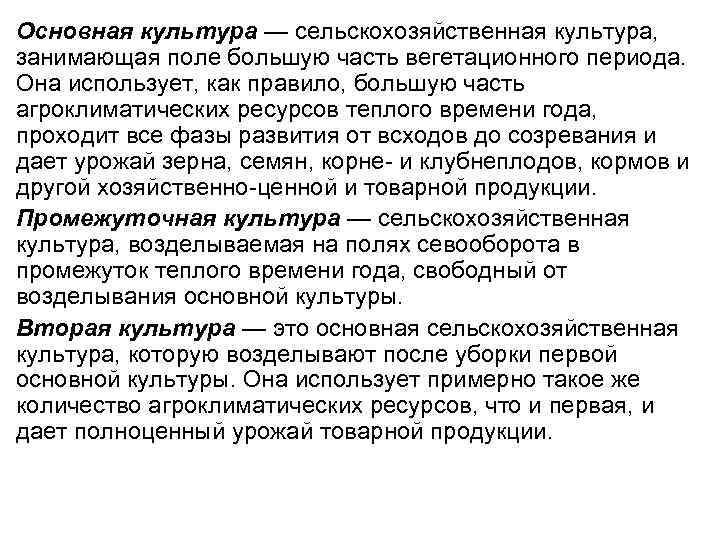 Основная культура — сельскохозяйственная культура, занимающая поле большую часть вегетационного периода. Она использует, как правило, большую часть агроклиматических ресурсов теплого времени года, проходит все фазы развития от всходов до созревания и дает урожай зерна, семян, корне- и клубнеплодов, кормов и другой хозяйственно-ценной и товарной продукции.

Промежуточная культура — сельскохозяйственная культура, возделываемая на полях севооборота в промежуток теплого времени года, свободный от возделывания основной культуры.

Вторая культура — это основная сельскохозяйственная культура, которую возделывают после уборки первой основной культуры. Она использует примерно такое же количество агроклиматических ресурсов, что и первая, и дает полноценный урожай товарной продукции.